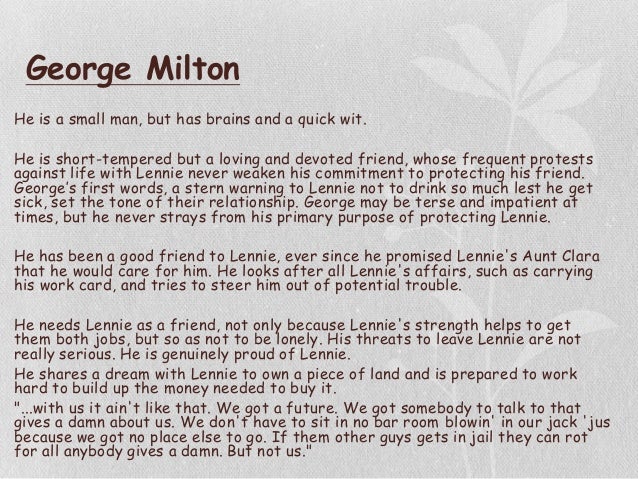 George Milton

He is a small man, but has brains and a quick wit.

He is short-tempered but a loving and devoted friend, whose frequent protests against life with Lennie never weaken his commitment to protecting his friend. George's first words, a stern warning to Lennie not to drink so much lest he get sick, set the tone of their relationship. George may be terse and impatient at times, but he never strays from his primary purpose of protecting Lennie.

He has been a good friend to Lennie, ever since he promised Lennie's Aunt Clara that he would care for him. He looks after all Lennie's affairs, such as carrying his work card, and tries to steer him out of potential trouble.

He needs Lennie as a friend, not only because Lennie's strength helps to get them both jobs, but so as not to be lonely. His threats to leave Lennie are not really serious. He is genuinely proud of Lennie.

He shares a dream with Lennie to own a piece of land and is prepared to work hard to build up the money needed to buy it.

"...with us it ain't like that. We got a future. We got somebody to talk to that gives a damn about us. We don't have to sit in no bar room blowin' in our jack 'jus because we got no place else to go. If them other guys gets in jail they can rot for all anybody gives a damn. But not us."